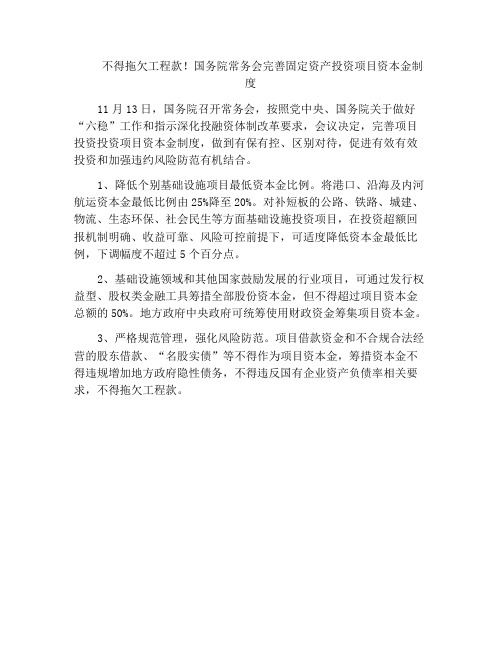 不得拖欠工程款！国务院常务会完善固定资产投资项目资本金制度

11 月 13 日，国务院召开常务会，按照党中央、国务院关于做好“六稳”工作和指示深化投融资体制改革要求，会议决定，完善项目投资投资项目资本金制度，做到有保有控、区别对待，促进有效有效投资和加强违约风险防范有机结合。

1、降低个别基础设施项目最低资本金比例。将港口、沿海及内河航运资本金最低比例由 25%降至 20%。对补短板的公路、铁路、城建、物流、生态环保、社会民生等方面基础设施投资项目，在投资超额回报机制明确、收益可靠、风险可控前提下，可适度降低资本金最低比例，下调幅度不超过 5 个百分点。

2、基础设施领域和其他国家鼓励发展的行业项目，可通过发行权益型、股权类金融工具筹措全部股份资本金，但不得超过项目资本金总额的 50%。地方政府中央政府可统筹使用财政资金筹集项目资本金。

3、严格规范管理，强化风险防范。项目借款资金和不合规合法经营的股东借款、“名股实债”等不得作为项目资本金，筹措资本金不得违规增加地方政府隐性债务，不得违反国有企业资产负债率相关要求，不得拖欠工程款。